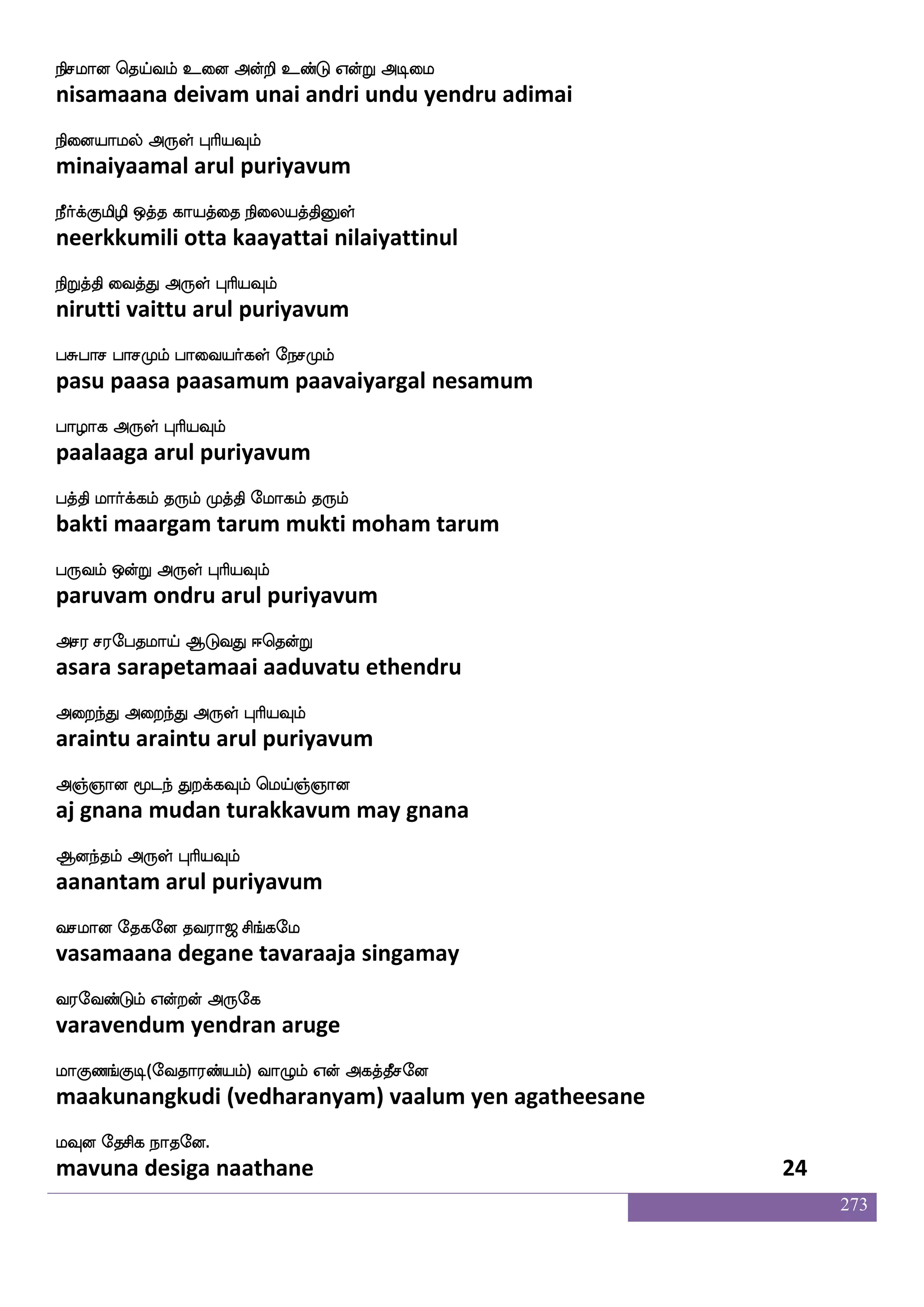 நிசமான தெய்வம் உனை அன்றி உண்டு என்று அடிமை
**nisamaana deivam unai andri undu yendru adimai**

நினையாமல் அருள் புரியவும்
**minaiyaamal arul puriyavum**

நீர்க்குமிழி ஒத்த காயத்தை நிலையத்தினுள்
**neerkkumili otta kaayattai nilaiyattinul**

நிறுத்தி வைத்து அருள் புரியவும்
**nirutti vaittu arul puriyavum**

பசுபாச பாசமும் பாவையர்கள் நேசமும்
**pasu paasa paasamum paavaiyargal nesamum**

பாழாக அருள் புரியவும்
**paalaaga arul puriyavum**

பத்தி மார்க்கம் தரும் முத்தி மோகம் தரும்
**bakti maargam tarum mukti moham tarum**

பருவம் ஒன்று அருள் புரியவும்
**paruvam ondru arul puriyavum**

அசர சரபேதமாய் ஆடுவது ஈதென்று
**asara sarapetamaai aaduvatu ethendru**

அறைந்து அறைந்து அருள் புரியவும்
**araintu araintu arul puriyavum**

அஞ்ஞான மூடந் துறக்கவும் மெய்ஞ்ஞான
**aj gnana mudan turakkavum may gnana**

ஆனந்தம் அருள் புரியவும்
**aanantam arul puriyavum**

வசமான தேகனே தவராஜ சிங்கமே
**vasamaana degane tavaraaja singamay**

வரவேண்டும் என்றன் அருகே
**varavendum yendran aruge**

மாகுணங்குடி(வேதாரண்யம்) வாழும் என் அகத்தீசனே
**maakunangkudi (vedharanyam) vaalum yen agatheesane**

மவுன தேசிக நாதனே.
**mavuna desiga naathane** **24**

273